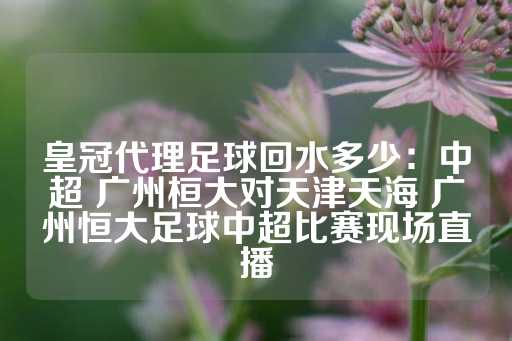 皇冠代理足球回水多少：中超 广州桓大对天津天海 广州恒大足球中超比赛现场直播